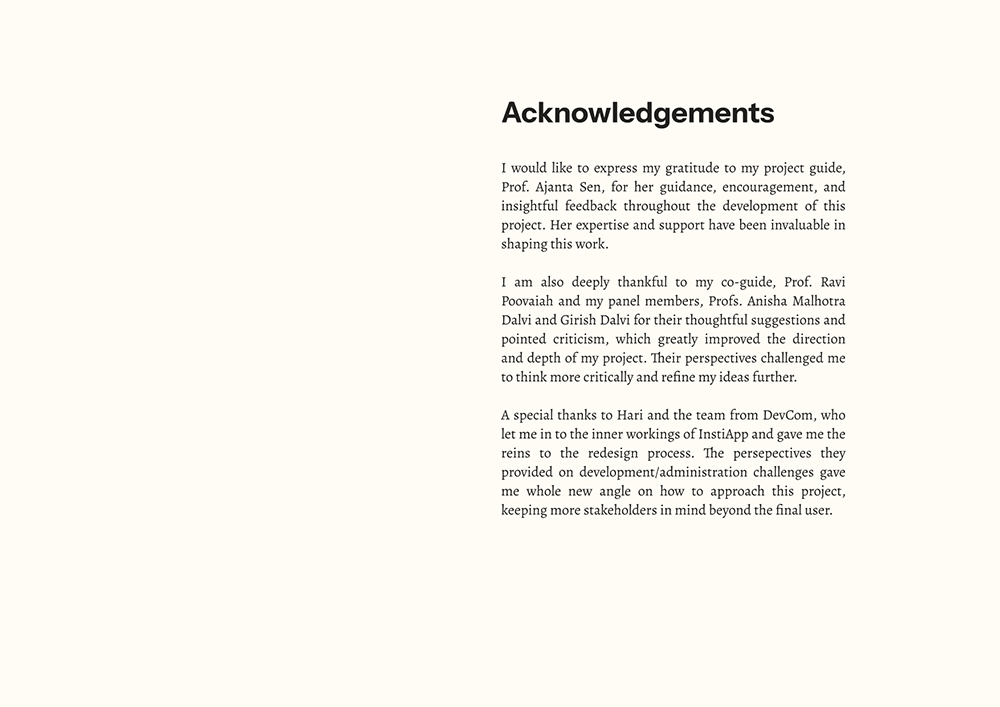 Acknowledgements

I would like to express my gratitude to my project guide, Prof. Ajanta Sen, for her guidance, encouragement, and insightful feedback throughout the development of this project. Her expertise and support have been invaluable in shaping this work.

I am also deeply thankful to my co-guide, Prof. Ravi Poovaiah and my panel members, Profs. Anisha Malhotra Dalvi and Girish Dalvi for their thoughtful suggestions and pointed criticism, which greatly improved the direction and depth of my project. Their perspectives challenged me to think more critically and refine my ideas further.

A special thanks to Hari and the team from DevCom, who let me in to the inner workings of InstiApp and gave me the reins to the redesign process. The persepectives they provided on development/administration challenges gave me whole new angle on how to approach this project, keeping more stakeholders in mind beyond the final user.